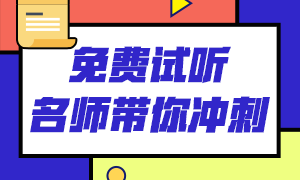 免费试听
名师带你冲刺